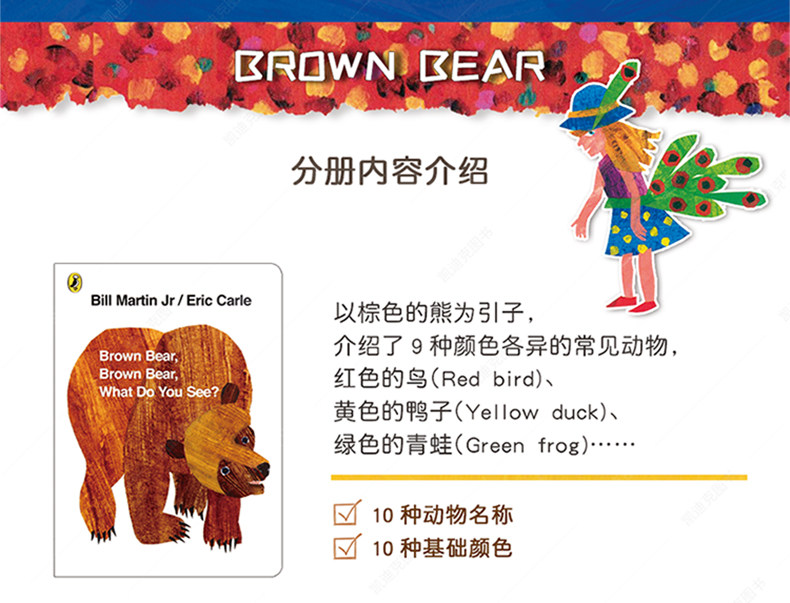 BROWN BEAR

分册内容介绍

Bill Martin Jr / Eric Carle

Brown Bear, Brown Bear, What Do You See?

以棕色的熊为引子，
介绍了9种颜色各异的常见动物，
红色的鸟(Red bird)、
黄色的鸭子(Yellow duck)、
绿色的青蛙(Green frog)……

☑ 10种动物名称
☑ 10种基础颜色